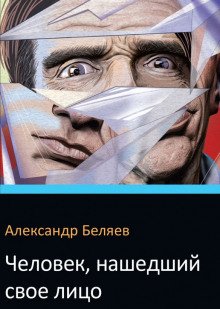 Александр Беляев

Человек, нашедший свое лицо